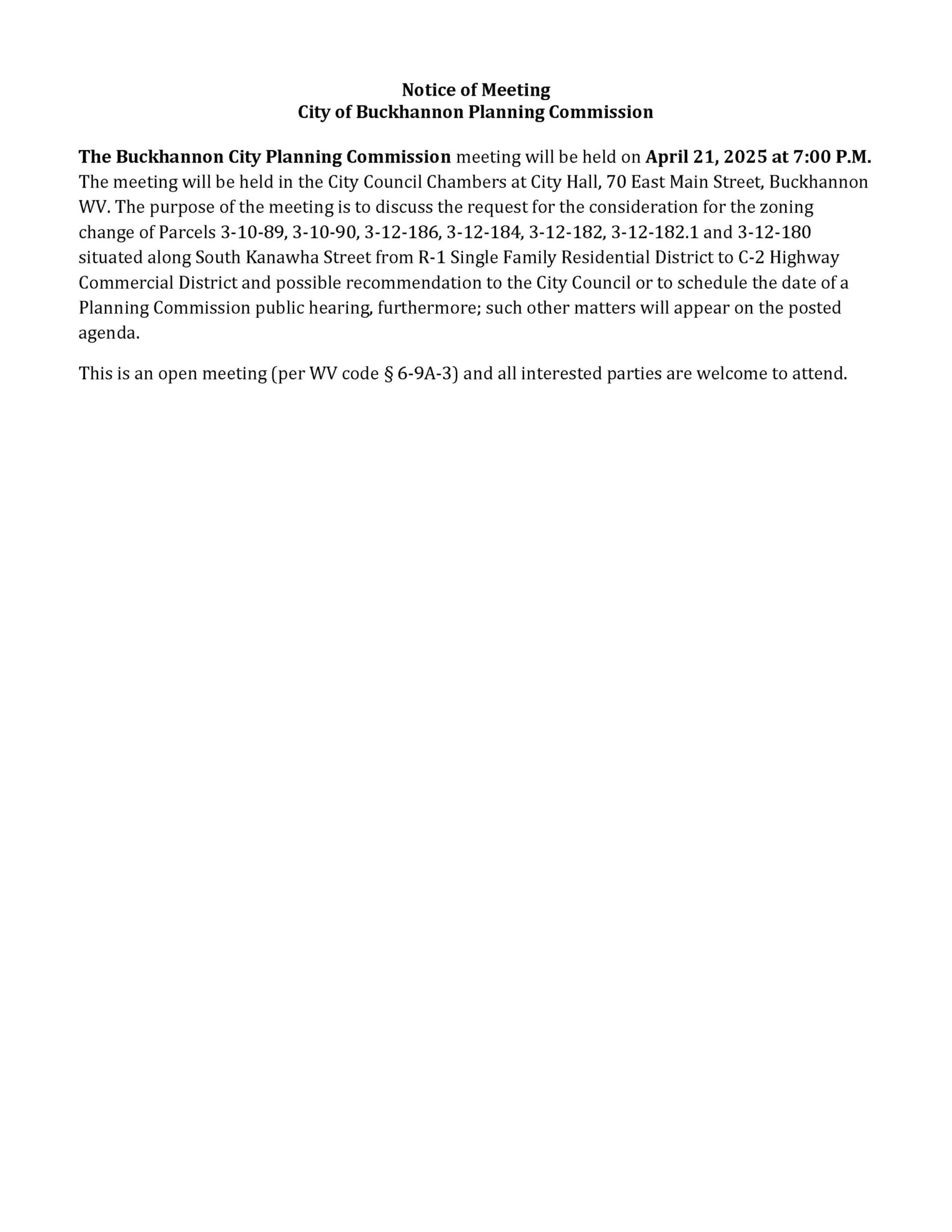 Notice of Meeting
City of Buckhannon Planning Commission

The Buckhannon City Planning Commission meeting will be held on April 21, 2025 at 7:00 P.M. The meeting will be held in the City Council Chambers at City Hall, 70 East Main Street, Buckhannon WV. The purpose of the meeting is to discuss the request for the consideration for the zoning change of Parcels 3-10-89, 3-10-90, 3-12-186, 3-12-184, 3-12-182, 3-12-182.1 and 3-12-180 situated along South Kanawha Street from R-1 Single Family Residential District to C-2 Highway Commercial District and possible recommendation to the City Council or to schedule the date of a Planning Commission public hearing, furthermore; such other matters will appear on the posted agenda.

This is an open meeting (per WV code § 6-9A-3) and all interested parties are welcome to attend.